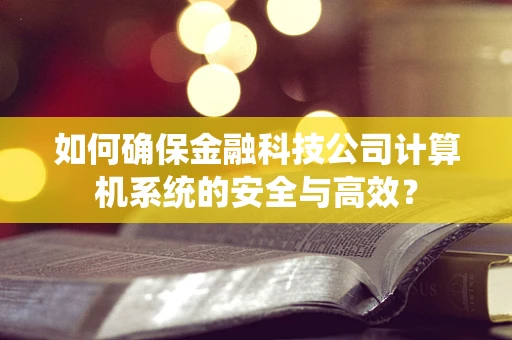 如何确保金融科技公司计算机系统的安全与高效？